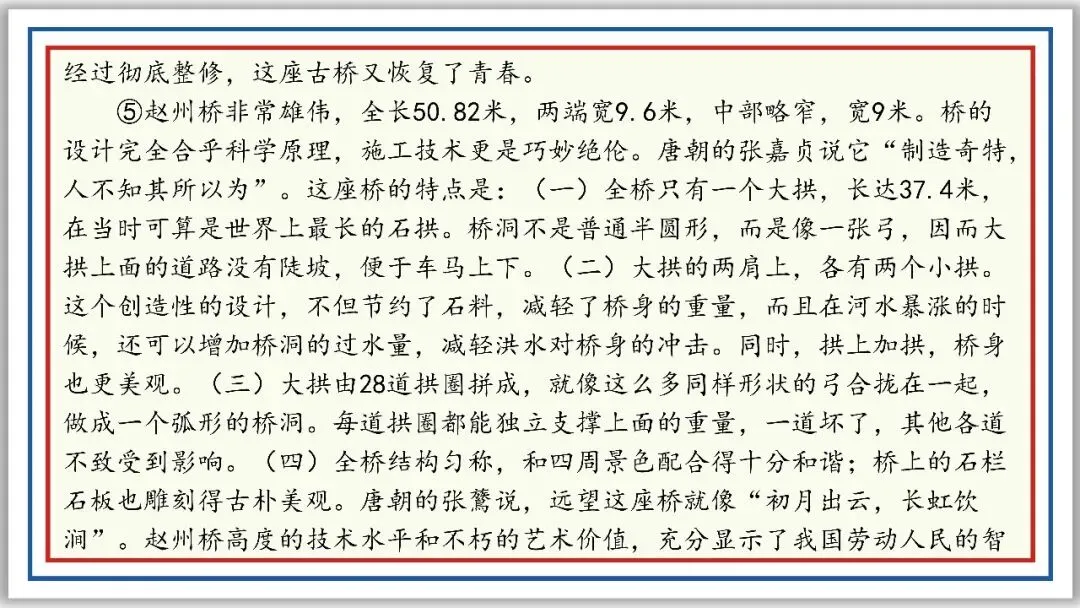 经过彻底整修，这座古桥又恢复了青春。

⑤赵州桥非常雄伟，全长50.82米，两端宽9.6米，中部略窄，宽9米。桥的设计完全合乎科学原理，施工技术更是巧妙绝伦。唐朝的张嘉贞说它“制造奇特，人不知其所以为”。这座桥的特点是：（一）全桥只有一个大拱，长达37.4米，在当时可算是世界上最长的石拱。桥洞不是普通半圆形，而是像一张弓，因而大拱上面的道路没有陡坡，便于车马上下。（二）大拱的两肩上，各有两个小拱。这个创造性的设计，不但节约了石料，减轻了桥身的重量，而且在河水暴涨的时候，还可以增加桥洞的过水量，减轻洪水对桥身的冲击。同时，拱上加拱，桥身也更美观。（三）大拱由28道拱圈拼成，就像这么多同样形状的弓合拢在一起，做成一个弧形的桥洞。每道拱圈都能独立支撑上面的重量，一道坏了，其他各道不致受到影响。（四）全桥结构匀称，和四周景色配合得十分和谐；桥上的石栏石板也雕刻得古朴美观。唐朝的张鷟说，远望这座桥就像“初月出云，长虹饮涧”。赵州桥高度的技术水平和不朽的艺术价值，充分显示了我国劳动人民的智